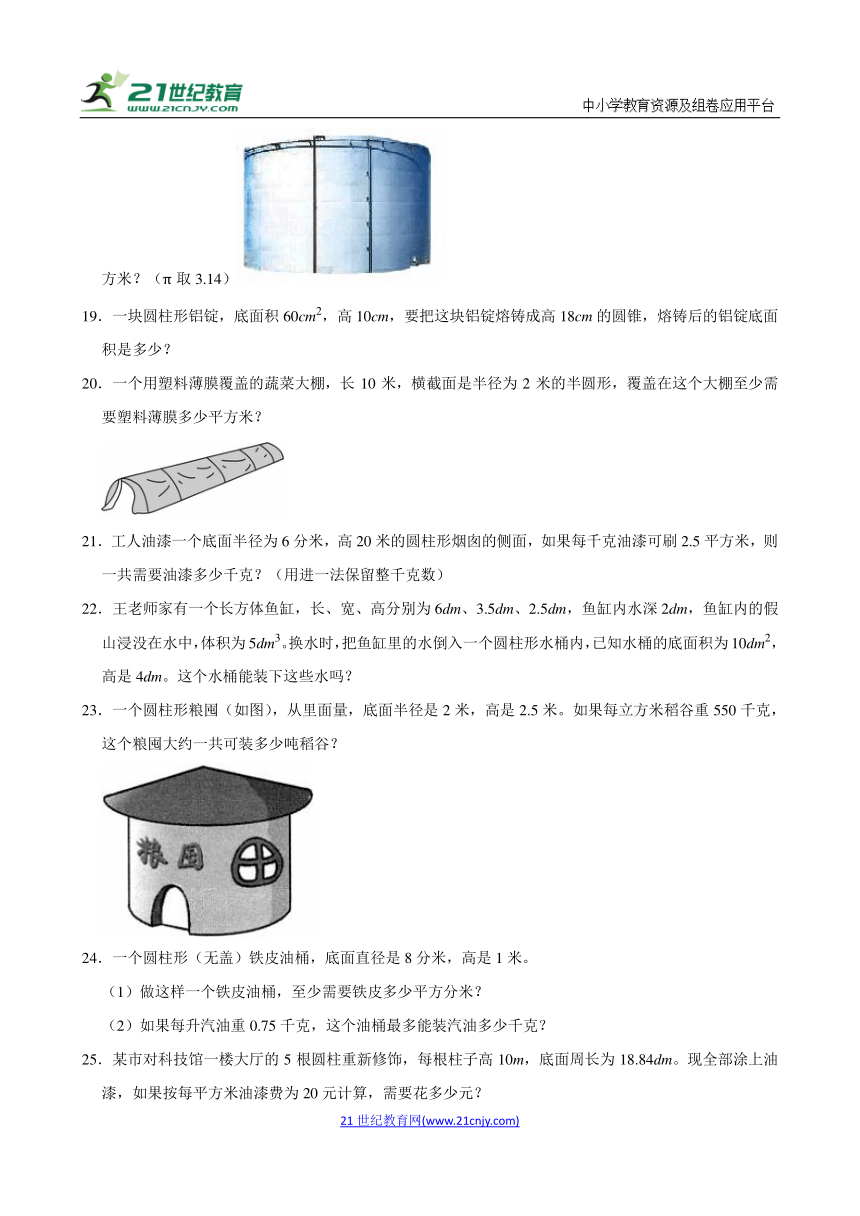 21世纪教育
www.21cnjy.com
中小学教育资源及组卷应用平台

方米？（π 取 3.14）

19．一块圆柱形铝锭，底面积 $60cm^2$，高 $10cm$，要把这块铝锭熔铸成高 $18cm$ 的圆锥，熔铸后的铝锭底面积是多少？

20．一个用塑料薄膜覆盖的蔬菜大棚，长 10 米，横截面是半径为 2 米的半圆形，覆盖在这个大棚至少需要塑料薄膜多少平方米？

21．工人油漆一个底面半径为 6 分米，高 20 米的圆柱形烟囱的侧面，如果每千克油漆可刷 2.5 平方米，则一共需要油漆多少千克？（用进一法保留整千克数）

22．王老师家有一个长方体鱼缸，长、宽、高分别为 $6dm$、$3.5dm$、$2.5dm$，鱼缸内水深 $2dm$，鱼缸内的假山浸没在水中，体积为 $5dm^3$。换水时，把鱼缸里的水倒入一个圆柱形水桶内，已知水桶的底面积为 $10dm^2$，高是 $4dm$。这个水桶能装下这些水吗？

23．一个圆柱形粮囤（如图），从里面量，底面半径是 2 米，高是 2.5 米。如果每立方米稻谷重 550 千克，这个粮囤大约一共可装多少吨稻谷？

粮囤

24．一个圆柱形（无盖）铁皮油桶，底面直径是 8 分米，高是 1 米。

（1）做这样一个铁皮油桶，至少需要铁皮多少平方分米？

（2）如果每升汽油重 0.75 千克，这个油桶最多能装汽油多少千克？

25．某市对科技馆一楼大厅的 5 根圆柱重新修饰，每根柱子高 $10m$，底面周长为 $18.84dm$。现全部涂上油漆，如果按每平方米油漆费为 20 元计算，需要花多少元？

21 世纪教育网(www.21cnjy.com)